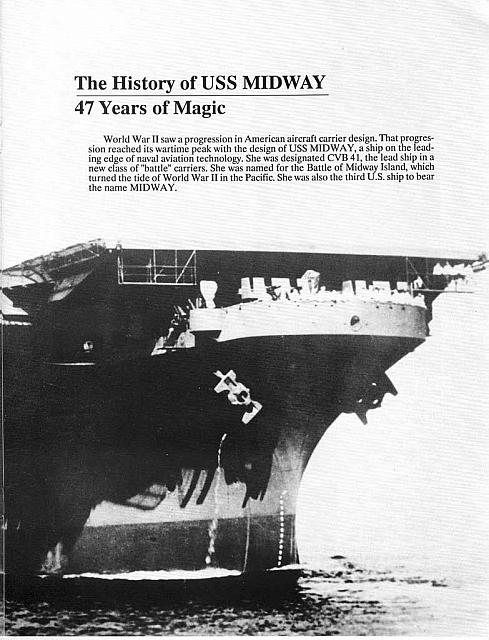 The History of USS MIDWAY
47 Years of Magic

World War II saw a progression in American aircraft carrier design. That progression reached its wartime peak with the design of USS MIDWAY, a ship on the leading edge of naval aviation technology. She was designated CVB 41, the lead ship in a new class of "battle" carriers. She was named for the Battle of Midway Island, which turned the tide of World War II in the Pacific. She was also the third U.S. ship to bear the name MIDWAY.